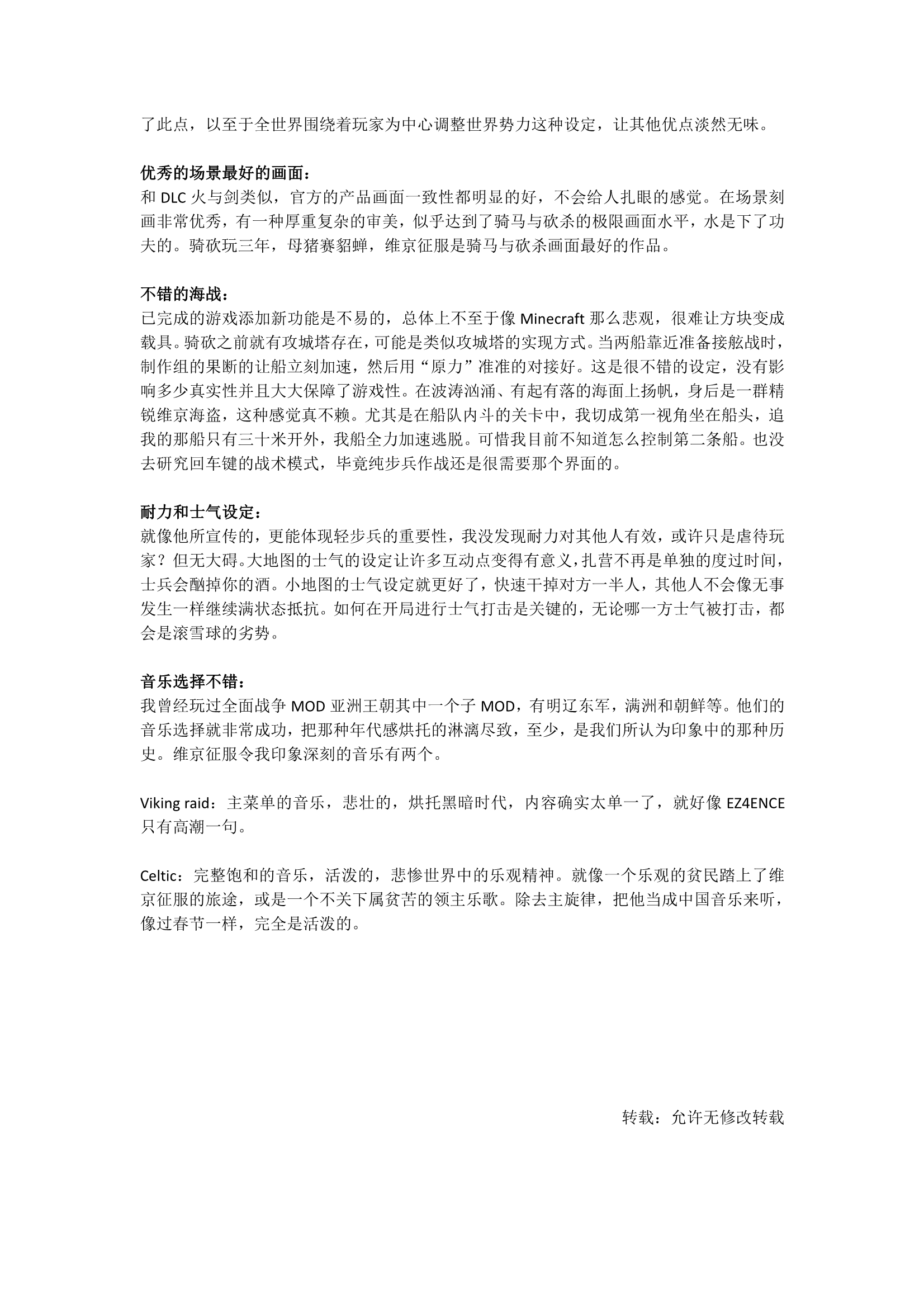 了此点，以至于全世界围绕着玩家为中心调整世界势力这种设定，让其他优点淡然无味。

优秀的场景最好的画面：
和 DLC 火与剑类似，官方的产品画面一致性都明显的好，不会给人扎眼的感觉。在场景刻画非常优秀，有一种厚重复杂的审美，似乎达到了骑马与砍杀的极限画面水平，水是下了功夫的。骑砍玩三年，母猪赛貂蝉，维京征服是骑马与砍杀画面最好的作品。

不错的海战：
已完成的游戏添加新功能是不易的，总体上不至于像 Minecraft 那么悲观，很难让方块变成载具。骑砍之前就有攻城塔存在，可能是类似攻城塔的实现方式。当两船靠近准备接舷战时，制作组的果断的让船立刻加速，然后用“原力”准准的对接好。这是很不错的设定，没有影响多少真实性并且大大保障了游戏性。在波涛汹涌、有起有落的海面上扬帆，身后是一群精锐维京海盗，这种感觉真不赖。尤其是在船队内斗的关卡中，我切成第一视角坐在船头，追我的那船只有三十米开外，我船全力加速逃脱。可惜我目前不知道怎么控制第二条船。也没去研究回车键的战术模式，毕竟纯步兵作战还是很需要那个界面的。

耐力和士气设定：
就像他所宣传的，更能体现轻步兵的重要性，我没发现耐力对其他人有效，或许只是虐待玩家？但无大碍。大地图的士气的设定让许多互动点变得有意义，扎营不再是单独的度过时间，士兵会酗掉你的酒。小地图的士气设定就更好了，快速干掉对方一半人，其他人不会像无事发生一样继续满状态抵抗。如何在开局进行士气打击是关键的，无论哪一方士气被打击，都会是滚雪球的劣势。

音乐选择不错：
我曾经玩过全面战争 MOD 亚洲王朝其中一个子 MOD，有明辽东军，满洲和朝鲜等。他们的音乐选择就非常成功，把那种年代感烘托的淋漓尽致，至少，是我们所认为印象中的那种历史。维京征服令我印象深刻的音乐有两个。

Viking raid：主菜单的音乐，悲壮的，烘托黑暗时代，内容确实太单一了，就好像 EZ4ENCE 只有高潮一句。

Celtic：完整饱和的音乐，活泼的，悲惨世界中的乐观精神。就像一个乐观的贫民踏上了维京征服的旅途，或是一个不关下属贫苦的领主乐歌。除去主旋律，把他当成中国音乐来听，像过春节一样，完全是活泼的。

转载：允许无修改转载